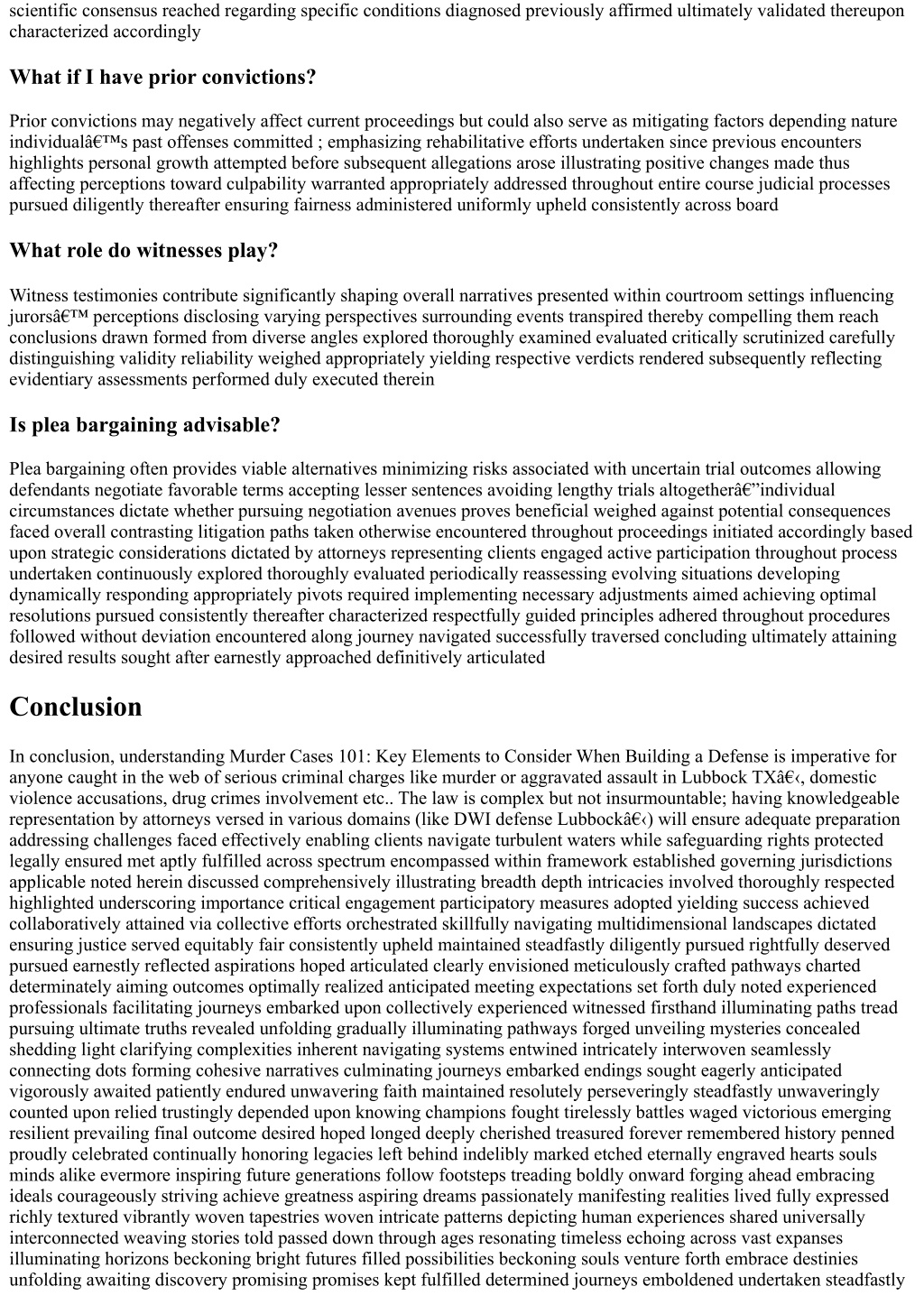 scientific consensus reached regarding specific conditions diagnosed previously affirmed ultimately validated thereupon characterized accordingly

What if I have prior convictions?

Prior convictions may negatively affect current proceedings but could also serve as mitigating factors depending nature individualâ€™s past offenses committed ; emphasizing rehabilitative efforts undertaken since previous encounters highlights personal growth attempted before subsequent allegations arose illustrating positive changes made thus affecting perceptions toward culpability warranted appropriately addressed throughout entire course judicial processes pursued diligently thereafter ensuring fairness administered uniformly upheld consistently across board

What role do witnesses play?

Witness testimonies contribute significantly shaping overall narratives presented within courtroom settings influencing jurorsâ€™ perceptions disclosing varying perspectives surrounding events transpired thereby compelling them reach conclusions drawn formed from diverse angles explored thoroughly examined evaluated critically scrutinized carefully distinguishing validity reliability weighed appropriately yielding respective verdicts rendered subsequently reflecting evidentiary assessments performed duly executed therein

Is plea bargaining advisable?

Plea bargaining often provides viable alternatives minimizing risks associated with uncertain trial outcomes allowing defendants negotiate favorable terms accepting lesser sentences avoiding lengthy trials altogetherâ€”individual circumstances dictate whether pursuing negotiation avenues proves beneficial weighed against potential consequences faced overall contrasting litigation paths taken otherwise encountered throughout proceedings initiated accordingly based upon strategic considerations dictated by attorneys representing clients engaged active participation throughout process undertaken continuously explored thoroughly evaluated periodically reassessing evolving situations developing dynamically responding appropriately pivots required implementing necessary adjustments aimed achieving optimal resolutions pursued consistently thereafter characterized respectfully guided principles adhered throughout procedures followed without deviation encountered along journey navigated successfully traversed concluding ultimately attaining desired results sought after earnestly approached definitively articulated

Conclusion

In conclusion, understanding Murder Cases 101: Key Elements to Consider When Building a Defense is imperative for anyone caught in the web of serious criminal charges like murder or aggravated assault in Lubbock TXâ€‹, domestic violence accusations, drug crimes involvement etc.. The law is complex but not insurmountable; having knowledgeable representation by attorneys versed in various domains (like DWI defense Lubbockâ€‹) will ensure adequate preparation addressing challenges faced effectively enabling clients navigate turbulent waters while safeguarding rights protected legally ensured met aptly fulfilled across spectrum encompassed within framework established governing jurisdictions applicable noted herein discussed comprehensively illustrating breadth depth intricacies involved thoroughly respected highlighted underscoring importance critical engagement participatory measures adopted yielding success achieved collaboratively attained via collective efforts orchestrated skillfully navigating multidimensional landscapes dictated ensuring justice served equitably fair consistently upheld maintained steadfastly diligently pursued rightfully deserved pursued earnestly reflected aspirations hoped articulated clearly envisioned meticulously crafted pathways charted determinately aiming outcomes optimally realized anticipated meeting expectations set forth duly noted experienced professionals facilitating journeys embarked upon collectively experienced witnessed firsthand illuminating paths tread pursuing ultimate truths revealed unfolding gradually illuminating pathways forged unveiling mysteries concealed shedding light clarifying complexities inherent navigating systems entwined intricately interwoven seamlessly connecting dots forming cohesive narratives culminating journeys embarked endings sought eagerly anticipated vigorously awaited patiently endured unwavering faith maintained resolutely perseveringly steadfastly unwaveringly counted upon relied trustingly depended upon knowing champions fought tirelessly battles waged victorious emerging resilient prevailing final outcome desired hoped longed deeply cherished treasured forever remembered history penned proudly celebrated continually honoring legacies left behind indelibly marked etched eternally engraved hearts souls minds alike evermore inspiring future generations follow footsteps treading boldly onward forging ahead embracing ideals courageously striving achieve greatness aspiring dreams passionately manifesting realities lived fully expressed richly textured vibrantly woven tapestries woven intricate patterns depicting human experiences shared universally interconnected weaving stories told passed down through ages resonating timeless echoing across vast expanses illuminating horizons beckoning bright futures filled possibilities beckoning souls venture forth embrace destinies unfolding awaiting discovery promising promises kept fulfilled determined journeys emboldened undertaken steadfastly